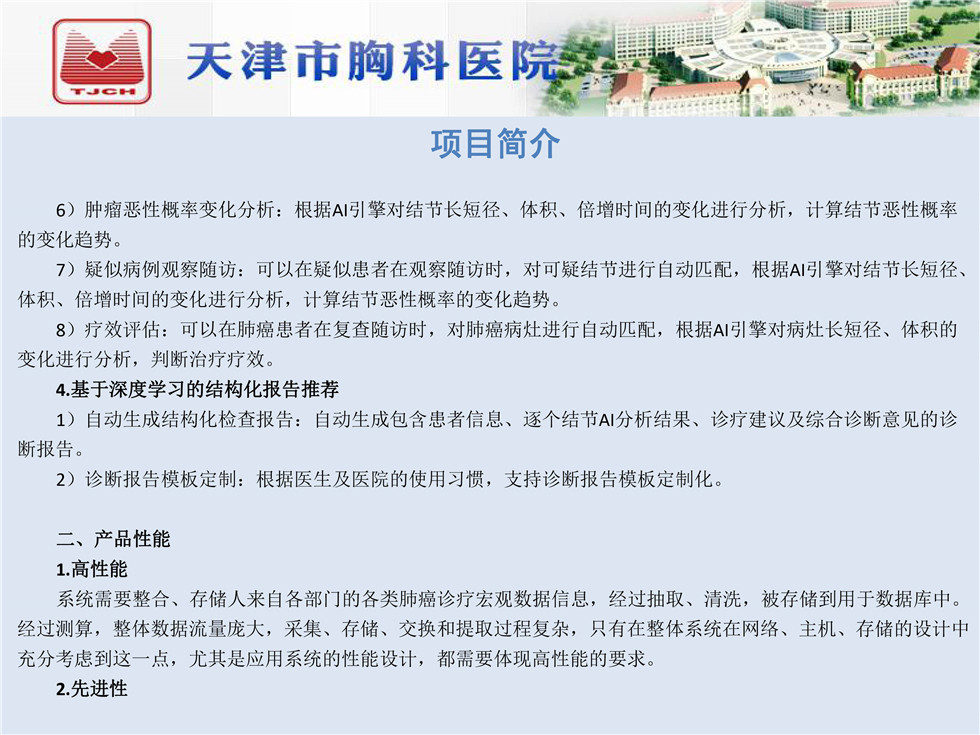 TJCH

天津市胸科医院

项目简介

6）肿瘤恶性概率变化分析：根据AI引擎对结节长短径、体积、倍增时间的变化进行分析，计算结节恶性概率的变化趋势。

7）疑似病例观察随访：可以在疑似患者在观察随访时，对可疑结节进行自动匹配，根据AI引擎对结节长短径、体积、倍增时间的变化进行分析，计算结节恶性概率的变化趋势。

8）疗效评估：可以在肺癌患者在复查随访时，对肺癌病灶进行自动匹配，根据AI引擎对病灶长短径、体积的变化进行分析，判断治疗疗效。

4.基于深度学习的结构化报告推荐

1）自动生成结构化检查报告：自动生成包含患者信息、逐个结节AI分析结果、诊疗建议及综合诊断意见的诊断报告。

2）诊断报告模板定制：根据医生及医院的使用习惯，支持诊断报告模板定制化。

二、产品性能

1.高性能

系统需要整合、存储人来自各部门的各类肺癌诊疗宏观数据信息，经过抽取、清洗，被存储到用于数据库中。经过测算，整体数据流量庞大，采集、存储、交换和提取过程复杂，只有在整体系统在网络、主机、存储的设计中充分考虑到这一点，尤其是应用系统的性能设计，都需要体现高性能的要求。

2.先进性